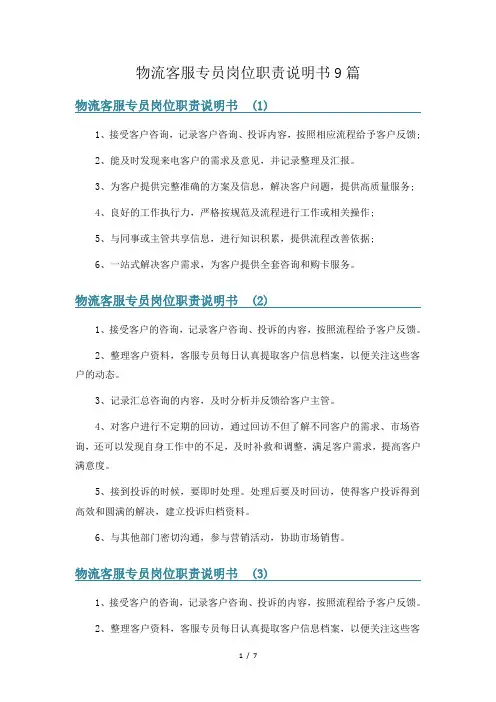 物流客服专员岗位职责说明书9篇

物流客服专员岗位职责说明书 (1)

1、接受客户咨询，记录客户咨询、投诉内容，按照相应流程给予客户反馈；

2、能及时发现来电客户的需求及意见，并记录整理及汇报。

3、为客户提供完整准确的方案及信息，解决客户问题，提供高质量服务；

4、良好的工作执行力，严格按规范及流程进行工作或相关操作；

5、与同事或主管共享信息，进行知识积累，提供流程改善依据；

6、一站式解决客户需求，为客户提供全套咨询和购卡服务。

物流客服专员岗位职责说明书 (2)

1、接受客户的咨询，记录客户咨询、投诉的内容，按照流程给予客户反馈。

2、整理客户资料，客服专员每日认真提取客户信息档案，以便关注这些客户的动态。

3、记录汇总咨询的内容，及时分析并反馈给客户主管。

4、对客户进行不定期的回访，通过回访不但了解不同客户的需求、市场咨询，还可以发现自身工作中的不足，及时补救和调整，满足客户需求，提高客户满意度。

5、接到投诉的时候，要即时处理。处理后要及时回访，使得客户投诉得到高效和圆满的解决，建立投诉归档资料。

6、与其他部门密切沟通，参与营销活动，协助市场销售。

物流客服专员岗位职责说明书 (3)

1、接受客户的咨询，记录客户咨询、投诉的内容，按照流程给予客户反馈。

2、整理客户资料，客服专员每日认真提取客户信息档案，以便关注这些客

1 / 7